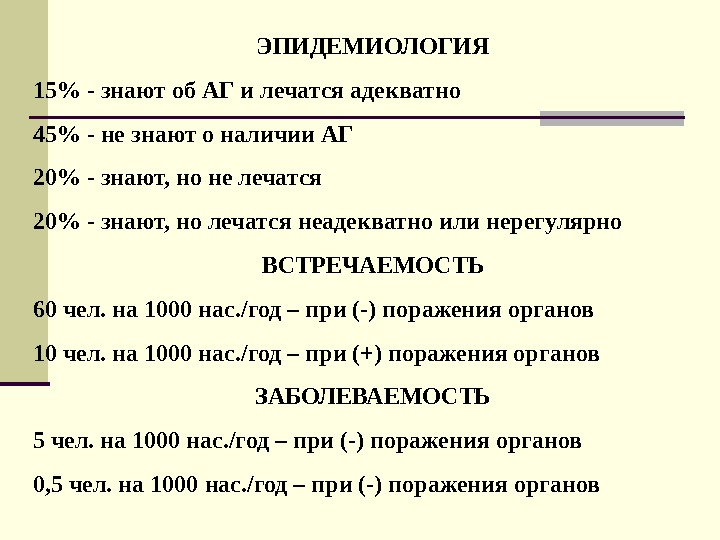 ЭПИДЕМИОЛОГИЯ

15% - знают об АГ и лечатся адекватно

45% - не знают о наличии АГ

20% - знают, но не лечатся

20% - знают, но лечатся неадекватно или нерегулярно

ВСТРЕЧАЕМОСТЬ

60 чел. на 1000 нас./год – при (-) поражения органов

10 чел. на 1000 нас./год – при (+) поражения органов

ЗАБОЛЕВАЕМОСТЬ

5 чел. на 1000 нас./год – при (-) поражения органов

0,5 чел. на 1000 нас./год – при (-) поражения органов